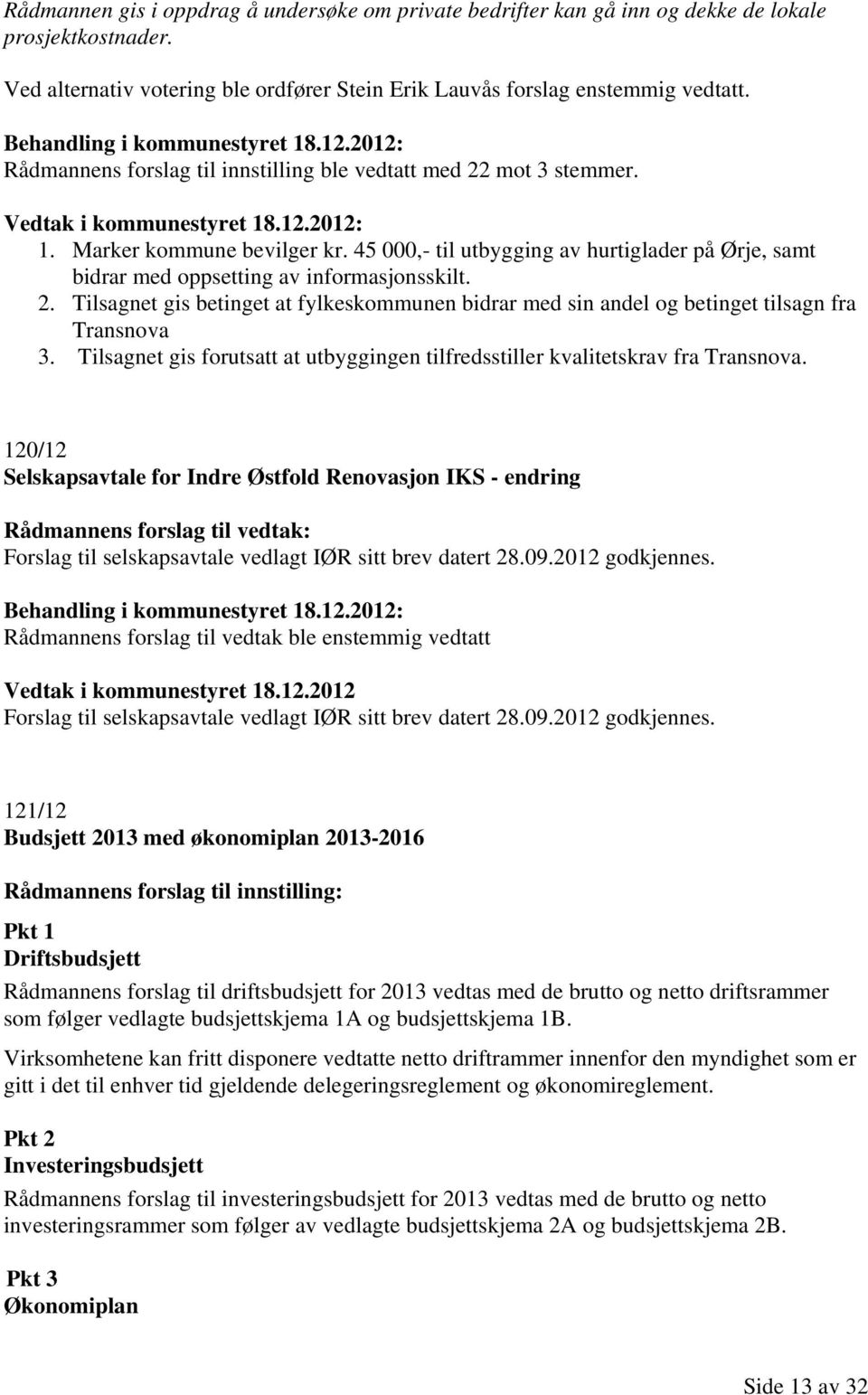 Rådmannen gis i oppdrag å undersøke om private bedrifter kan gå inn og dekke de lokale prosjektkostnader.

Ved alternativ votering ble ordfører Stein Erik Lauvås forslag enstemmig vedtatt.

Behandling i kommunestyret 18.12.2012:
Rådmannens forslag til innstilling ble vedtatt med 22 mot 3 stemmer.

Vedtak i kommunestyret 18.12.2012:
1. Marker kommune bevilger kr. 45 000,- til utbygging av hurtiglader på Ørje, samt bidrar med oppsetting av informasjonsskilt.
2. Tilsagnet gis betinget at fylkeskommunen bidrar med sin andel og betinget tilsagn fra Transnova
3. Tilsagnet gis forutsatt at utbyggingen tilfredsstiller kvalitetskrav fra Transnova.

120/12
Selskapsavtale for Indre Østfold Renovasjon IKS - endring

Rådmannens forslag til vedtak:
Forslag til selskapsavtale vedlagt IØR sitt brev datert 28.09.2012 godkjennes.

Behandling i kommunestyret 18.12.2012:
Rådmannens forslag til vedtak ble enstemmig vedtatt

Vedtak i kommunestyret 18.12.2012
Forslag til selskapsavtale vedlagt IØR sitt brev datert 28.09.2012 godkjennes.

121/12
Budsjett 2013 med økonomiplan 2013-2016

Rådmannens forslag til innstilling:

Pkt 1
Driftsbudsjett
Rådmannens forslag til driftsbudsjett for 2013 vedtas med de brutto og netto driftsrammer som følger vedlagte budsjettskjema 1A og budsjettskjema 1B.

Virksomhetene kan fritt disponere vedtatte netto driftrammer innenfor den myndighet som er gitt i det til enhver tid gjeldende delegeringsreglement og økonomireglement.

Pkt 2
Investeringsbudsjett
Rådmannens forslag til investeringsbudsjett for 2013 vedtas med de brutto og netto investeringsrammer som følger av vedlagte budsjettskjema 2A og budsjettskjema 2B.

Pkt 3
Økonomiplan

Side 13 av 32